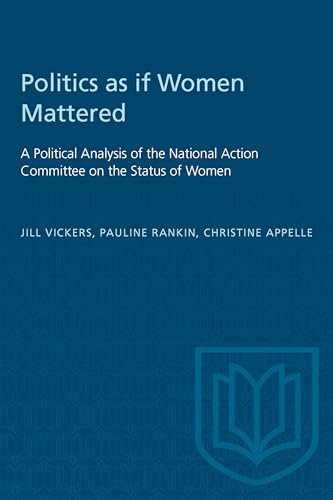 Politics as if Women Mattered

A Political Analysis of the National Action Committee on the Status of Women

JILL VICKERS, PAULINE RANKIN, CHRISTINE APPELLE